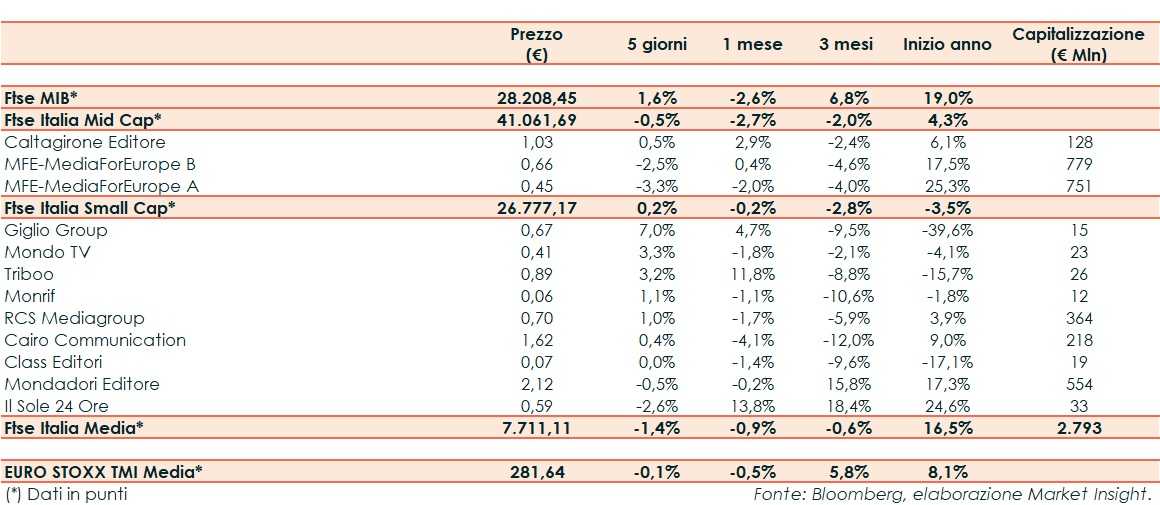 |  | Prezzo (€) | 5 giorni | 1 mese | 3 mesi | Inizio anno | Capitalizzazione (€ Mln) |
|---|---|---|---|---|---|---|
| Ftse MIB* | 28.208,45 | 1,6% | -2,6% | 6,8% | 19,0% |  |
| Ftse Italia Mid Cap* | 41.061,69 | -0,5% | -2,7% | -2,0% | 4,3% |  |
| Caltagirone Editore | 1,03 | 0,5% | 2,9% | -2,4% | 6,1% | 128 |
| MFE-MediaForEurope B | 0,66 | -2,5% | 0,4% | -4,6% | 17,5% | 779 |
| MFE-MediaForEurope A | 0,45 | -3,3% | -2,0% | -4,0% | 25,3% | 751 |
| Ftse Italia Small Cap* | 26.777,17 | 0,2% | -0,2% | -2,8% | -3,5% |  |
| Giglio Group | 0,67 | 7,0% | 4,7% | -9,5% | -39,6% | 15 |
| Mondo TV | 0,41 | 3,3% | -1,8% | -2,1% | -4,1% | 23 |
| Triboo | 0,89 | 3,2% | 11,8% | -8,8% | -15,7% | 26 |
| Monrif | 0,06 | 1,1% | -1,1% | -10,6% | -1,8% | 12 |
| RCS Mediagroup | 0,70 | 1,0% | -1,7% | -5,9% | 3,9% | 364 |
| Cairo Communication | 1,62 | 0,4% | -4,1% | -12,0% | 9,0% | 218 |
| Class Editori | 0,07 | 0,0% | -1,4% | -9,6% | -17,1% | 19 |
| Mondadori Editore | 2,12 | -0,5% | -0,2% | 15,8% | 17,3% | 554 |
| Il Sole 24 Ore | 0,59 | -2,6% | 13,8% | 18,4% | 24,6% | 33 |
| Ftse Italia Media* | 7.711,11 | -1,4% | -0,9% | -0,6% | 16,5% | 2.793 |
| EURO STOXX TMI Media* | 281,64 | -0,1% | -0,5% | 5,8% | 8,1% |  |

(*) Dati in punti

Fonte: Bloomberg, elaborazione Market Insight.